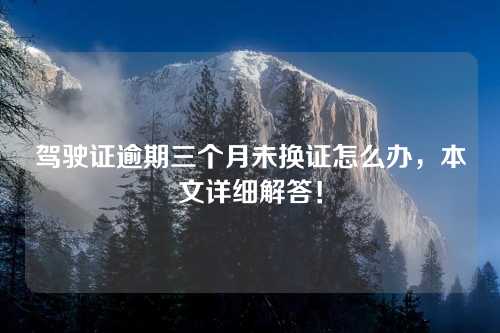 驾驶证逾期三个月未换证怎么办，本文详细解答！